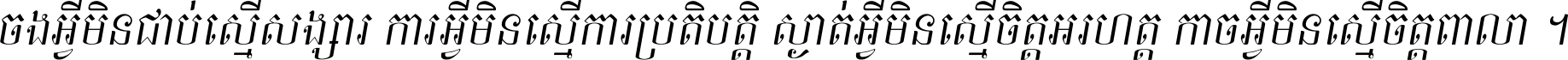 ចងអ្វីមិនជាប់ស្មើសង្សារ ការអ្វីមិនស្មើការប្រតិបត្តិ ស្ងាត់អ្វីមិនស្មើចិត្តអរហត្ត កាចអ្វីមិនស្មើចិត្តពាលា ។